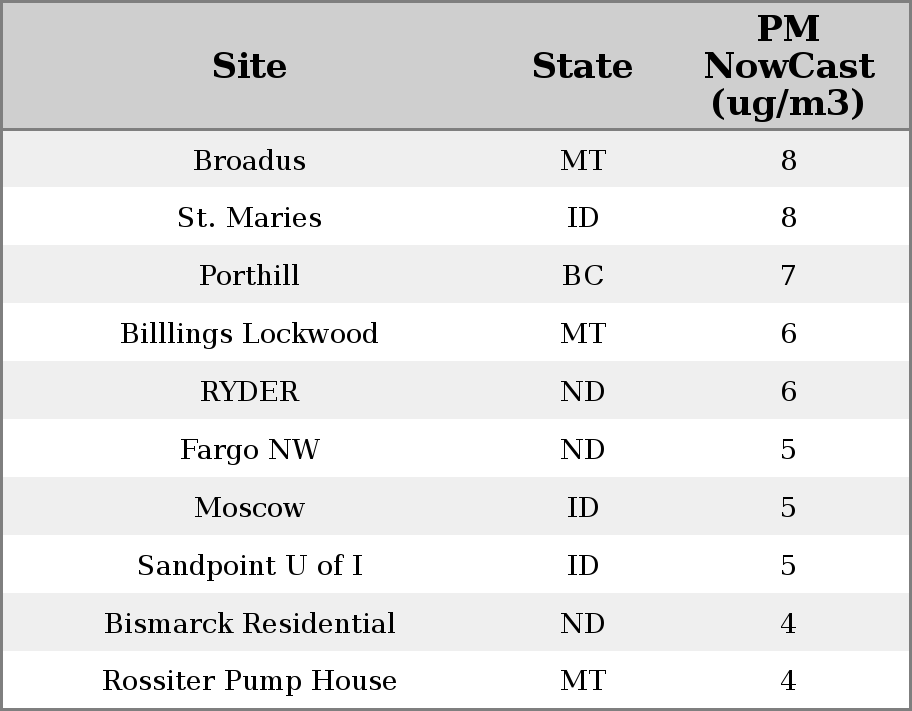 | Site | State | PM NowCast (ug/m3) |
|---|---|---|
| Broadus | MT | 8 |
| St. Maries | ID | 8 |
| Porthill | BC | 7 |
| Billlings Lockwood | MT | 6 |
| RYDER | ND | 6 |
| Fargo NW | ND | 5 |
| Moscow | ID | 5 |
| Sandpoint U of I | ID | 5 |
| Bismarck Residential | ND | 4 |
| Rossiter Pump House | MT | 4 |